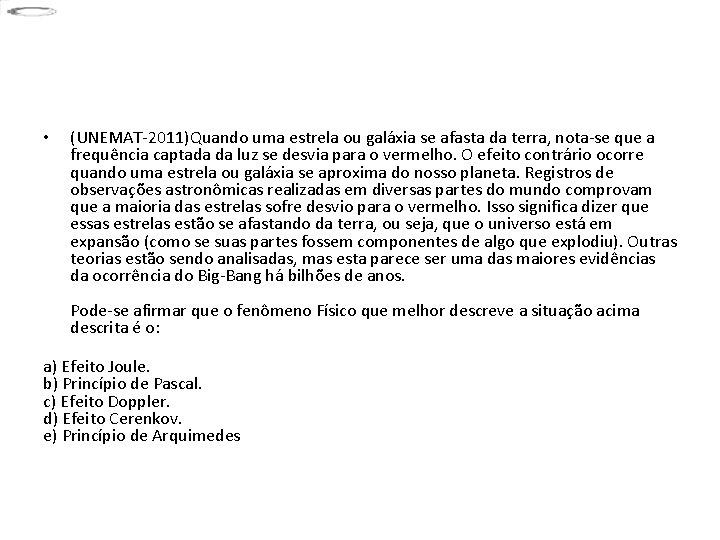 • (UNEMAT-2011)Quando uma estrela ou galáxia se afasta da terra, nota-se que a frequência captada da luz se desvia para o vermelho. O efeito contrário ocorre quando uma estrela ou galáxia se aproxima do nosso planeta. Registros de observações astronômicas realizadas em diversas partes do mundo comprovam que a maioria das estrelas sofre desvio para o vermelho. Isso significa dizer que essas estrelas estão se afastando da terra, ou seja, que o universo está em expansão (como se suas partes fossem componentes de algo que explodiu). Outras teorias estão sendo analisadas, mas esta parece ser uma das maiores evidências da ocorrência do Big-Bang há bilhões de anos.

Pode-se afirmar que o fenômeno Físico que melhor descreve a situação acima descrita é o:

a) Efeito Joule.
b) Princípio de Pascal.
c) Efeito Doppler.
d) Efeito Cerenkov.
e) Princípio de Arquimedes